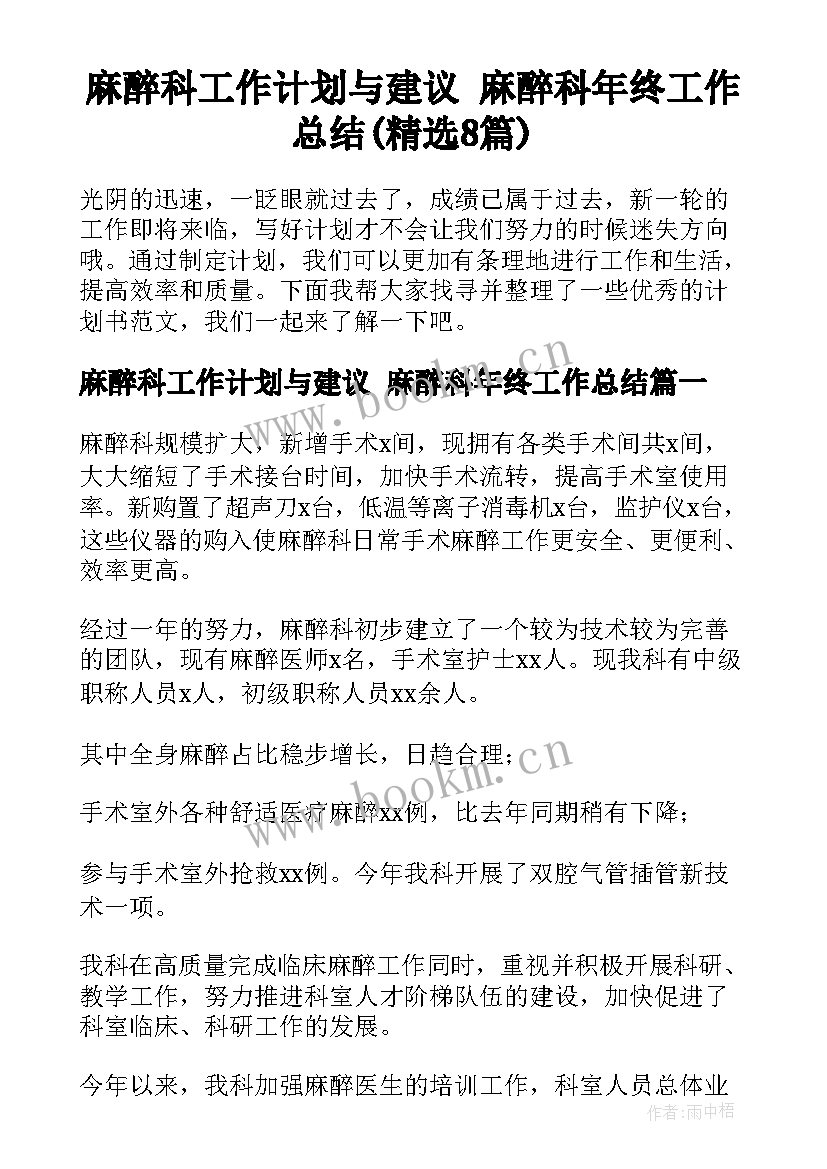 麻醉科工作计划与建议 麻醉科年终工作总结(精选8篇)

光阴的迅速，一眨眼就过去了，成绩已属于过去，新一轮的工作即将来临，写好计划才不会让我们努力的时候迷失方向哦。通过制定计划，我们可以更加有条理地进行工作和生活，提高效率和质量。下面我帮大家找寻并整理了一些优秀的计划书范文，我们一起来了解一下吧。

麻醉科工作计划与建议 麻醉科年终工作总结篇一

麻醉科规模扩大，新增手术x间，现拥有各类手术间共x间，大大缩短了手术接台时间，加快手术流转，提高手术室使用率。新购置了超声刀x台，低温等离子消毒机x台，监护仪x台，这些仪器的购入使麻醉科日常手术麻醉工作更安全、更便利、效率更高。

经过一年的努力，麻醉科初步建立了一个较为技术较为完善的团队，现有麻醉医师x名，手术室护士xx人。现我科有中级职称人员x人，初级职称人员xx余人。

其中全身麻醉占比稳步增长，日趋合理；

手术室外各种舒适医疗麻醉xx例，比去年同期稍有下降；

参与手术室外抢救xx例。今年我科开展了双腔气管插管新技术一项。

我科在高质量完成临床麻醉工作同时，重视并积极开展科研、教学工作，努力推进科室人才阶梯队伍的建设，加快促进了科室临床、科研工作的发展。

今年以来，我科加强麻醉医生的培训工作，科室人员总体业

www.bookm.cn

www.bookm.cn

作者：雨中梧